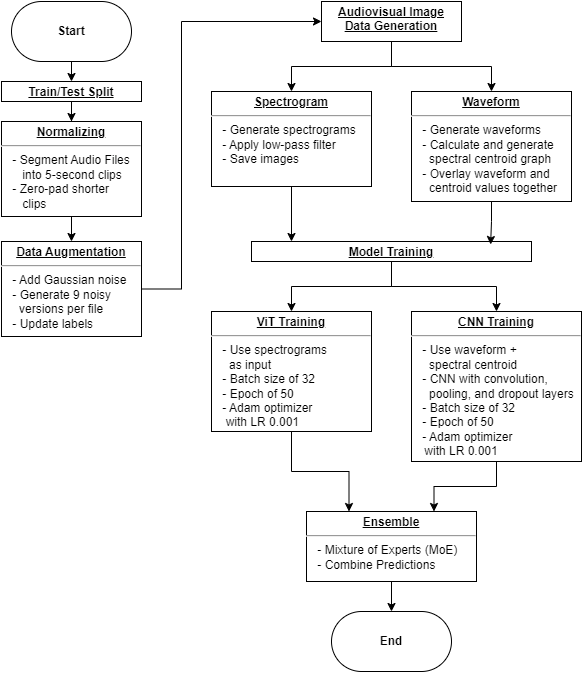 Start

Train/Test Split

Normalizing

- Segment Audio Files into 5-second clips
- Zero-pad shorter clips

Data Augmentation

- Add Gaussian noise
- Generate 9 noisy versions per file
- Update labels

Audiovisual Image Data Generation

Spectrogram

- Generate spectrograms
- Apply low-pass filter
- Save images

Waveform

- Generate waveforms
- Calculate and generate spectral centroid graph
- Overlay waveform and centroid values together

Model Training

ViT Training

- Use spectrograms as input
- Batch size of 32
- Epoch of 50
- Adam optimizer with LR 0.001

CNN Training

- Use waveform + spectral centroid
- CNN with convolution, pooling, and dropout layers
- Batch size of 32
- Epoch of 50
- Adam optimizer with LR 0.001

Ensemble

- Mixture of Experts (MoE)
- Combine Predictions

End